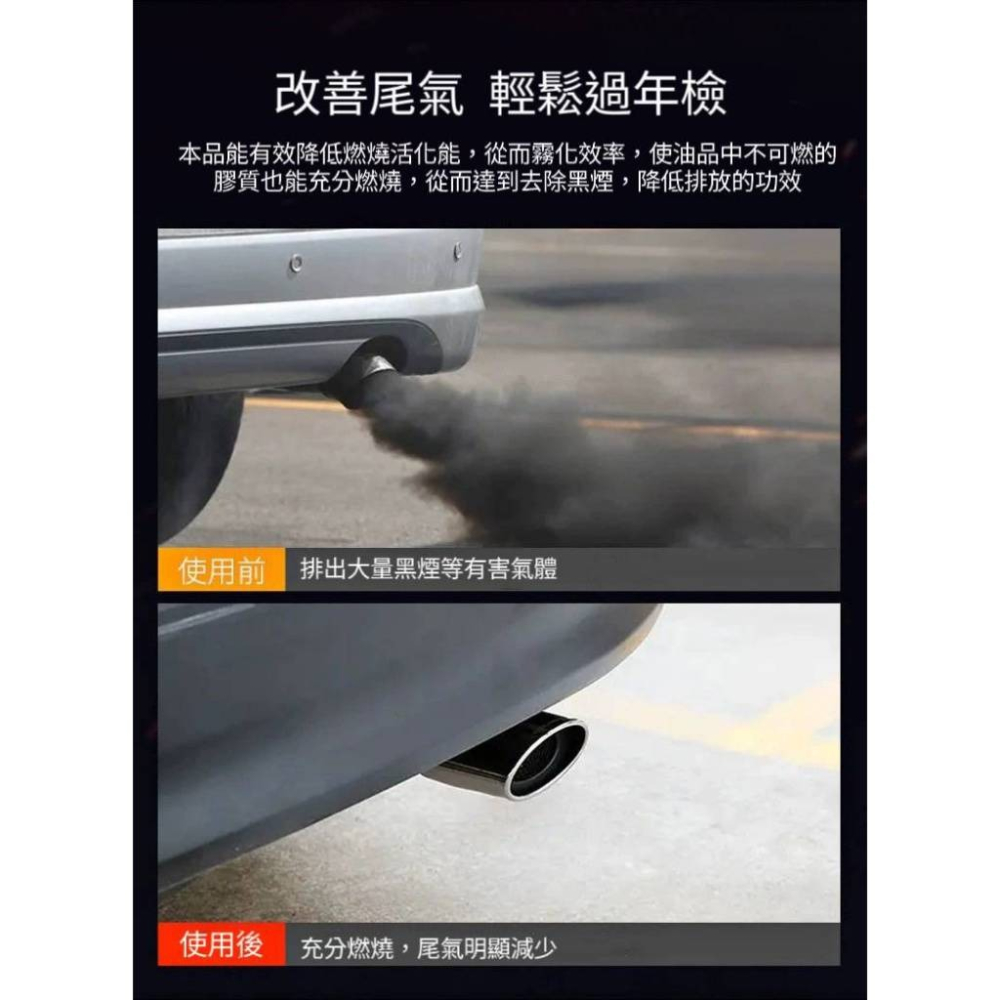 改善尾氣 輕鬆過年檢

本品能有效降低燃燒活化能，從而霧化效率，使油品中不可燃的膠質也能充分燃燒，從而達到去除黑煙，降低排放的功效

使用前 排出大量黑煙等有害氣體

使用後 充分燃燒，尾氣明顯減少